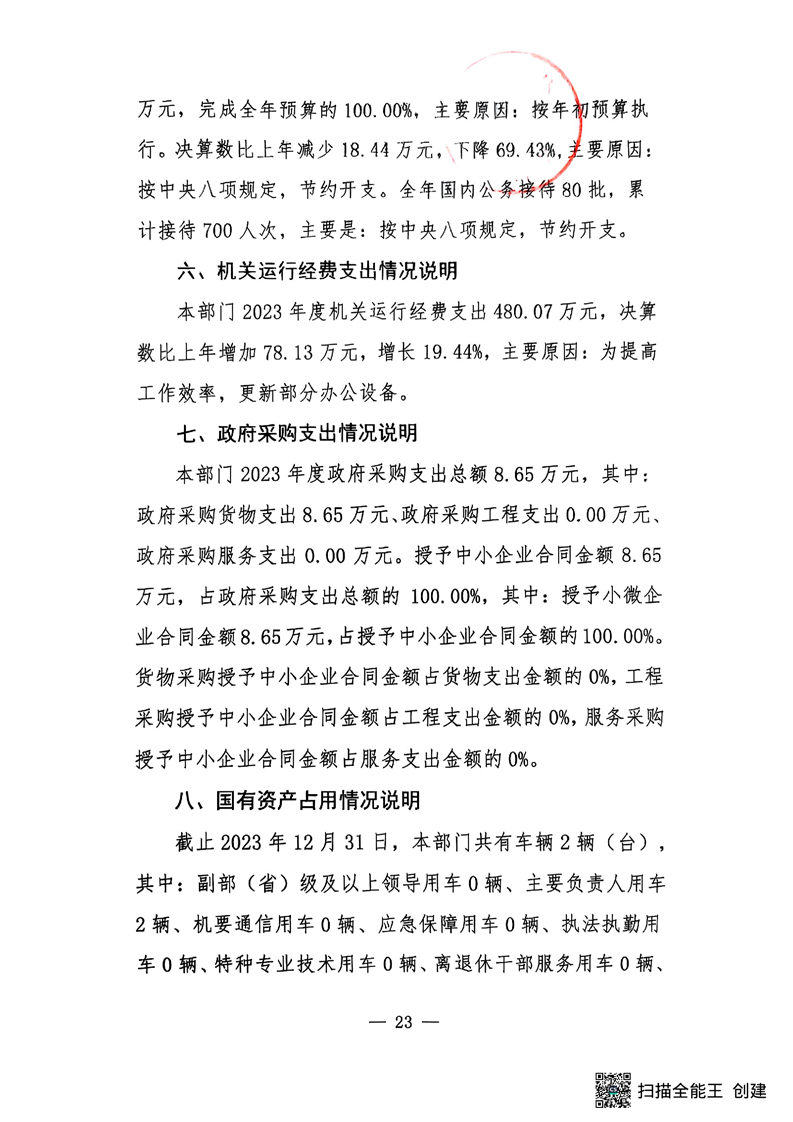 万元，完成全年预算的 100.00%，主要原因：按年初预算执行。决算数比上年减少 18.44 万元，下降 69.43%，主要原因：按中央八项规定，节约开支。全年国内公务接待 80 批，累计接待 700 人次，主要是：按中央八项规定，节约开支。

六、机关运行经费支出情况说明

本部门 2023 年度机关运行经费支出 480.07 万元，决算数比上年增加 78.13 万元，增长 19.44%，主要原因：为提高工作效率，更新部分办公设备。

七、政府采购支出情况说明

本部门 2023 年度政府采购支出总额 8.65 万元，其中：政府采购货物支出 8.65 万元、政府采购工程支出 0.00 万元、政府采购服务支出 0.00 万元。授予中小企业合同金额 8.65 万元，占政府采购支出总额的 100.00%，其中：授予小微企业合同金额 8.65 万元，占授予中小企业合同金额的 100.00%。货物采购授予中小企业合同金额占货物支出金额的 0%，工程采购授予中小企业合同金额占工程支出金额的 0%，服务采购授予中小企业合同金额占服务支出金额的 0%。

八、国有资产占用情况说明

截止 2023 年 12 月 31 日，本部门共有车辆 2 辆（台），其中：副部（省）级及以上领导用车 0 辆、主要负责人用车 2 辆、机要通信用车 0 辆、应急保障用车 0 辆、执法执勤用车 0 辆、特种专业技术用车 0 辆、离退休干部服务用车 0 辆、

— 23 —

扫描全能王 创建